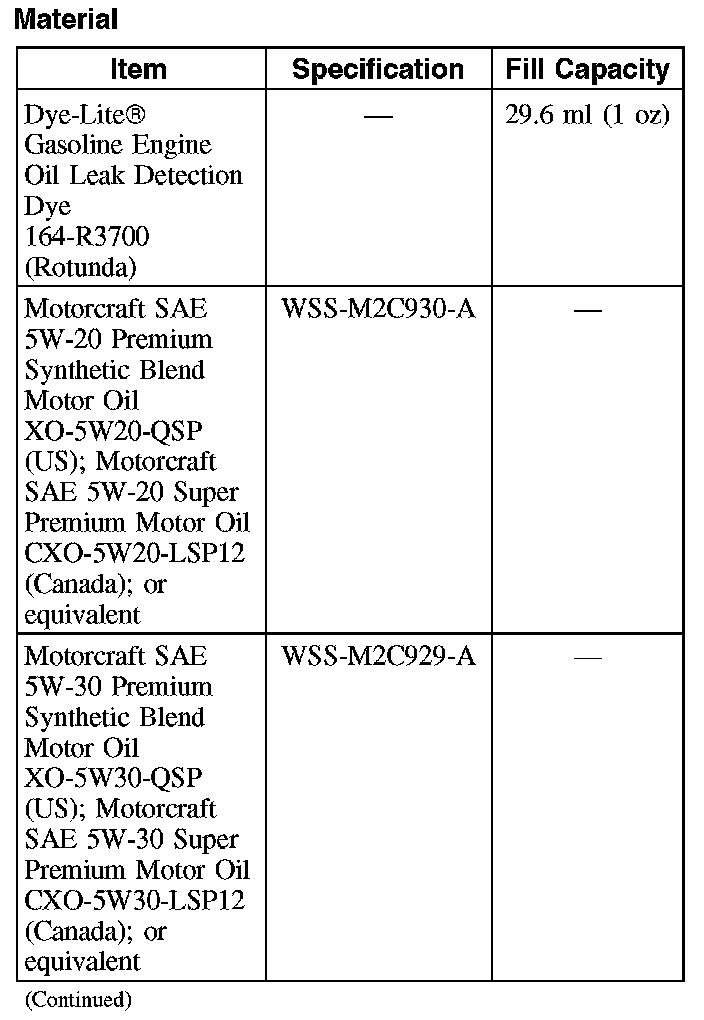 Material

| Item | Specification | Fill Capacity |
|---|---|---|
| Dye-Lite® Gasoline Engine Oil Leak Detection Dye 164-R3700 (Rotunda) | — | 29.6 ml (1 oz) |
| Motorcraft SAE 5W-20 Premium Synthetic Blend Motor Oil XO-5W20-QSP (US); Motorcraft SAE 5W-20 Super Premium Motor Oil CXO-5W20-LSP12 (Canada); or equivalent | WSS-M2C930-A | — |
| Motorcraft SAE 5W-30 Premium Synthetic Blend Motor Oil XO-5W30-QSP (US); Motorcraft SAE 5W-30 Super Premium Motor Oil CXO-5W30-LSP12 (Canada); or equivalent | WSS-M2C929-A | — |

(Continued)